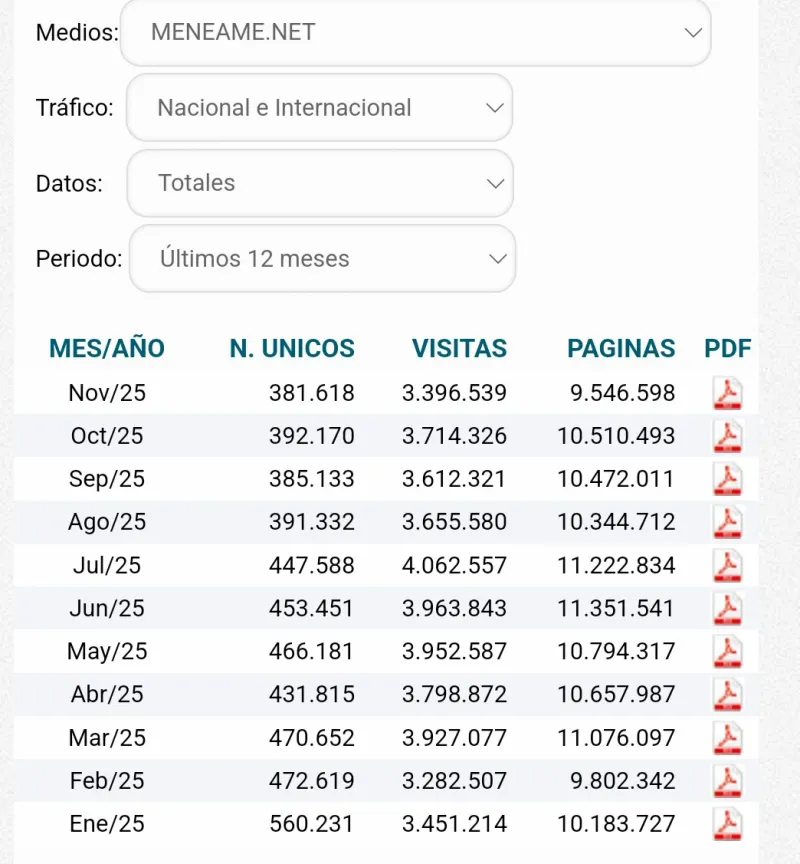 Medios: MENEAME.NET

Tráfico: Nacional e Internacional

Datos: Totales

Periodo: Últimos 12 meses

| MES/AÑO | N. UNICOS | VISITAS | PAGINAS | PDF |
|---|---|---|---|---|
| Nov/25 | 381.618 | 3.396.539 | 9.546.598 | |
| Oct/25 | 392.170 | 3.714.326 | 10.510.493 | |
| Sep/25 | 385.133 | 3.612.321 | 10.472.011 | |
| Ago/25 | 391.332 | 3.655.580 | 10.344.712 | |
| Jul/25 | 447.588 | 4.062.557 | 11.222.834 | |
| Jun/25 | 453.451 | 3.963.843 | 11.351.541 | |
| May/25 | 466.181 | 3.952.587 | 10.794.317 | |
| Abr/25 | 431.815 | 3.798.872 | 10.657.987 | |
| Mar/25 | 470.652 | 3.927.077 | 11.076.097 | |
| Feb/25 | 472.619 | 3.282.507 | 9.802.342 | |
| Ene/25 | 560.231 | 3.451.214 | 10.183.727 | |